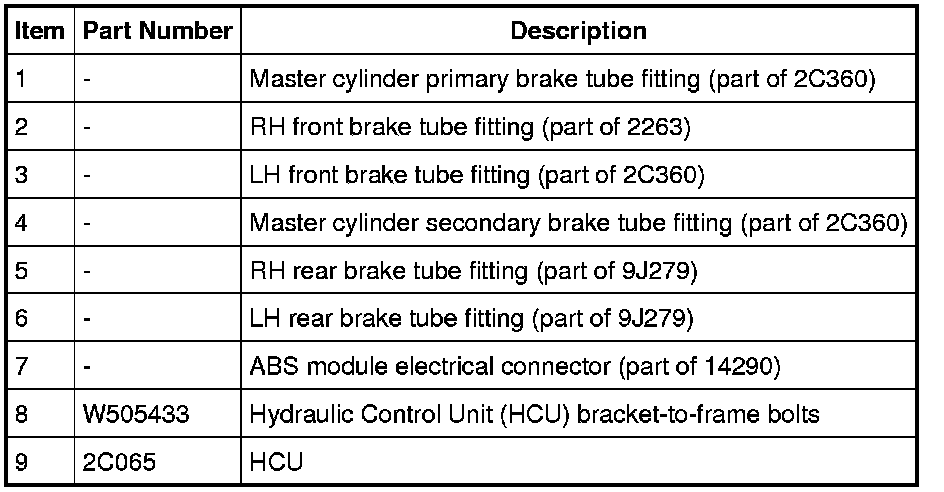 | Item | Part Number | Description |
|---|---|---|
| 1 | - | Master cylinder primary brake tube fitting (part of 2C360) |
| 2 | - | RH front brake tube fitting (part of 2263) |
| 3 | - | LH front brake tube fitting (part of 2C360) |
| 4 | - | Master cylinder secondary brake tube fitting (part of 2C360) |
| 5 | - | RH rear brake tube fitting (part of 9J279) |
| 6 | - | LH rear brake tube fitting (part of 9J279) |
| 7 | - | ABS module electrical connector (part of 14290) |
| 8 | W505433 | Hydraulic Control Unit (HCU) bracket-to-frame bolts |
| 9 | 2C065 | HCU |